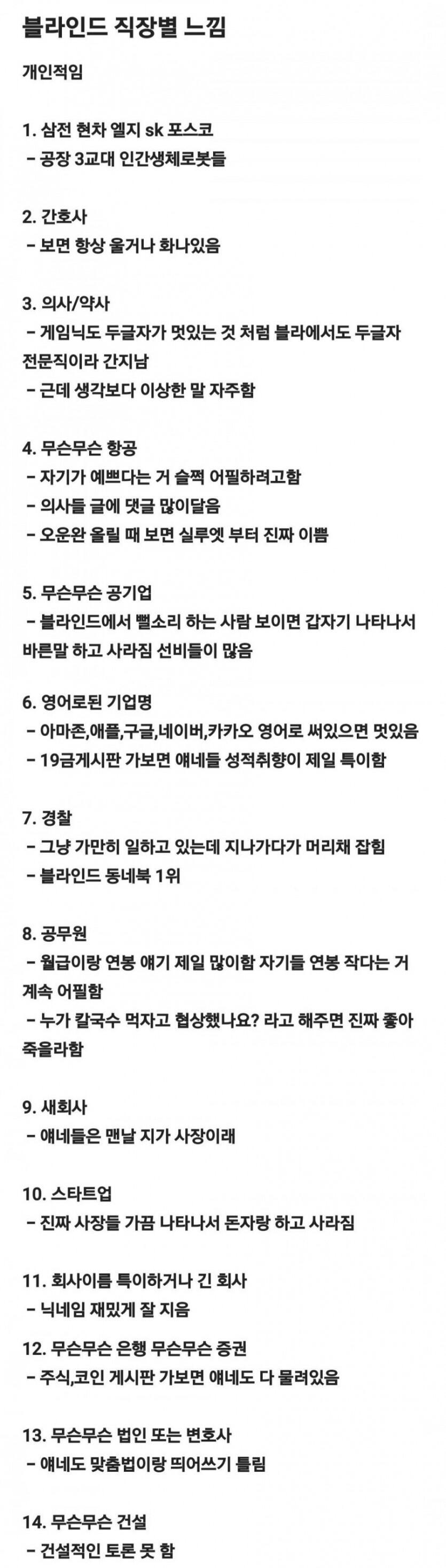 블라인드 직장별 느낌

개인적임

1. 삼전 현차 엘지 sk 포스코
- 공장 3교대 인간생체로봇들

2. 간호사
- 보면 항상 울거나 화나있음

3. 의사/약사
- 게임닉도 두글자가 멋있는 것 처럼 블라에서도 두글자 전문직이라 간지남
- 근데 생각보다 이상한 말 자주함

4. 무슨무슨 항공
- 자기가 예쁘다는 거 슬쩍 어필하려고함
- 의사들 글에 댓글 많이달음
- 오운완 올릴 때 보면 실루엣 부터 진짜 이쁨

5. 무슨무슨 공기업
- 블라인드에서 뻘소리 하는 사람 보이면 갑자기 나타나서 바른말 하고 사라짐 선비들이 많음

6. 영어로된 기업명
- 아마존,애플,구글,네이버,카카오 영어로 써있으면 멋있음
- 19금게시판 가보면 얘네들 성적취향이 제일 특이함

7. 경찰
- 그냥 가만히 일하고 있는데 지나가다가 머리채 잡힘
- 블라인드 동네북 1위

8. 공무원
- 월급이랑 연봉 얘기 제일 많이함 자기들 연봉 작다는 거 계속 어필함
- 누가 칼국수 먹자고 협상했나요? 라고 해주면 진짜 좋아 죽을라함

9. 새회사
- 얘네들은 맨날 지가 사장이래

10. 스타트업
- 진짜 사장들 가끔 나타나서 돈자랑 하고 사라짐

11. 회사이름 특이하거나 긴 회사
- 닉네임 재밌게 잘 지음

12. 무슨무슨 은행 무슨무슨 증권
- 주식,코인 게시판 가보면 얘네도 다 물려있음

13. 무슨무슨 법인 또는 변호사
- 얘네도 맞춤법이랑 띄어쓰기 틀림

14. 무슨무슨 건설
- 건설적인 토론 못 함